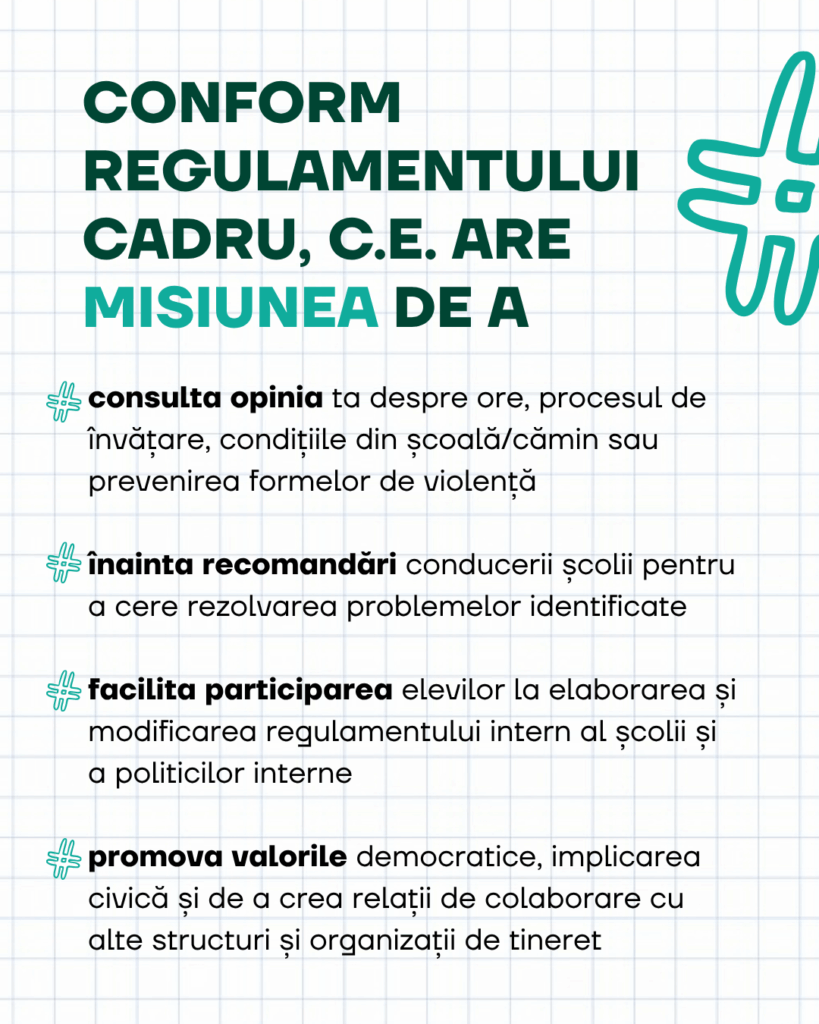 CONFORM REGULAMENTULUI CADRU, C.E. ARE MISIUNEA DE A

consulta opinia ta despre ore, procesul de învățare, condițiile din școală/cămin sau prevenirea formelor de violență

înainta recomandări conducerii școlii pentru a cere rezolvarea problemelor identificate

facilita participarea elevilor la elaborarea și modificarea regulamentului intern al școlii și a politicilor interne

promova valorile democratice, implicarea civică și de a crea relații de colaborare cu alte structuri și organizații de tineret